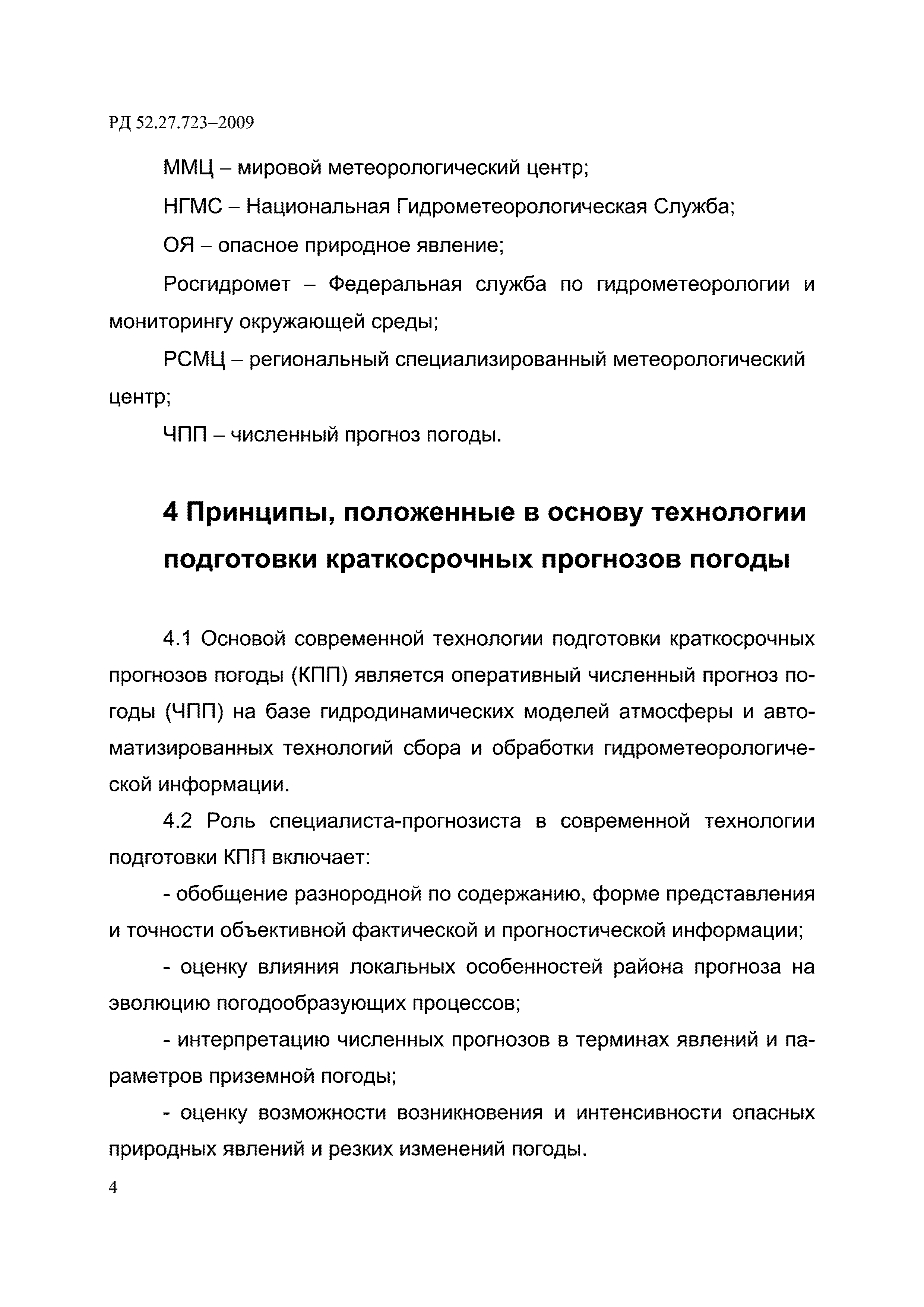 РД 52.27.723–2009

ММЦ – мировой метеорологический центр;

НГМС – Национальная Гидрометеорологическая Служба;

ОЯ – опасное природное явление;

Росгидромет – Федеральная служба по гидрометеорологии и мониторингу окружающей среды;

РСМЦ – региональный специализированный метеорологический центр;

ЧПП – численный прогноз погоды.

4 Принципы, положенные в основу технологии подготовки краткосрочных прогнозов погоды

4.1 Основой современной технологии подготовки краткосрочных прогнозов погоды (КПП) является оперативный численный прогноз погоды (ЧПП) на базе гидродинамических моделей атмосферы и автоматизированных технологий сбора и обработки гидрометеорологической информации.

4.2 Роль специалиста-прогнозиста в современной технологии подготовки КПП включает:

- обобщение разнородной по содержанию, форме представления и точности объективной фактической и прогностической информации;

- оценку влияния локальных особенностей района прогноза на эволюцию погодообразующих процессов;

- интерпретацию численных прогнозов в терминах явлений и параметров приземной погоды;

- оценку возможности возникновения и интенсивности опасных природных явлений и резких изменений погоды.

4